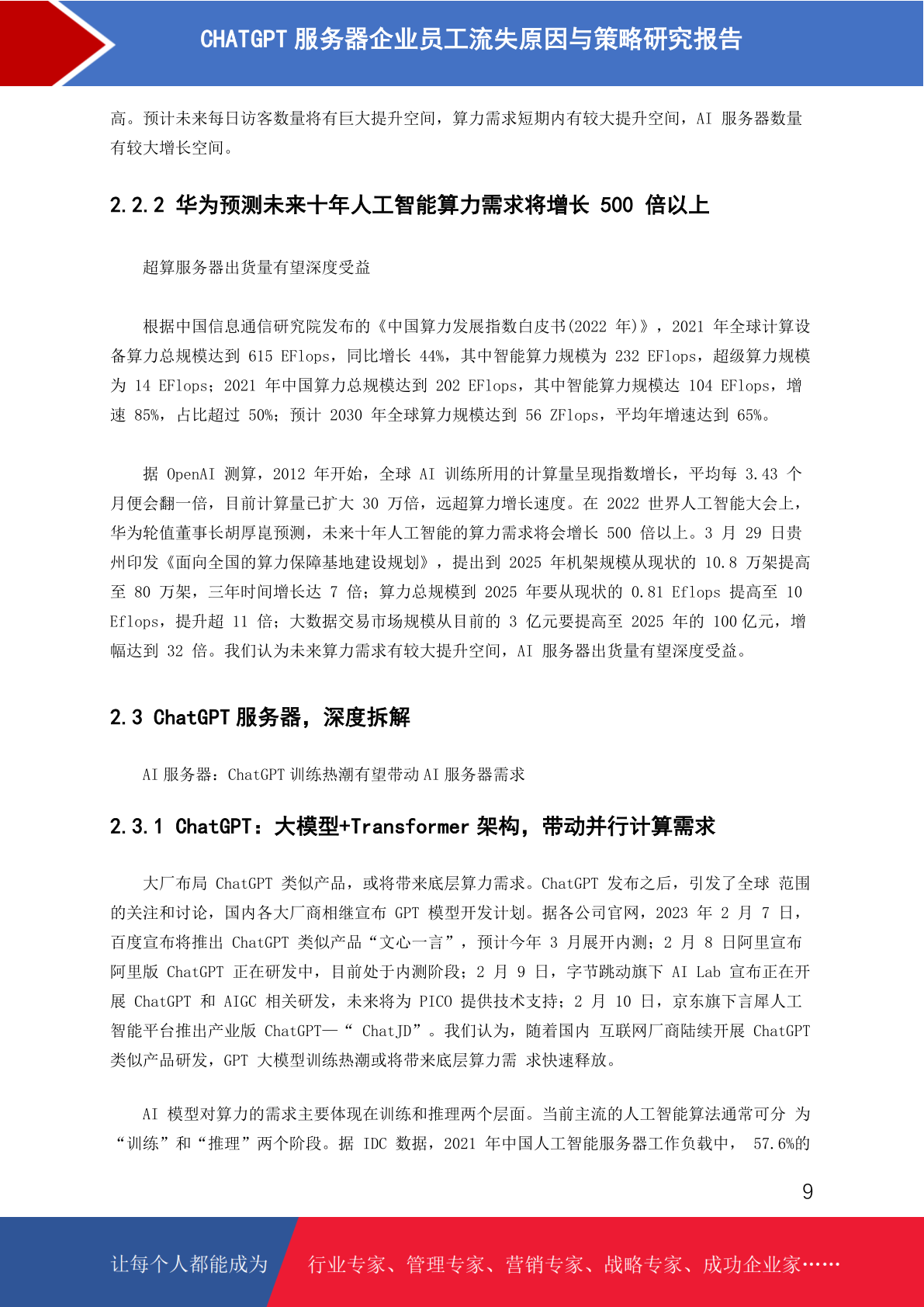 CHATGPT 服务器企业员工流失原因与策略研究报告

高。预计未来每日访客数量将有巨大提升空间，算力需求短期内有较大提升空间，AI 服务器数量有较大增长空间。

2.2.2 华为预测未来十年人工智能算力需求将增长 500 倍以上

超算服务器出货量有望深度受益

根据中国信息通信研究院发布的《中国算力发展指数白皮书(2022 年)》，2021 年全球计算设备算力总规模达到 615 EFlops，同比增长 44%，其中智能算力规模为 232 EFlops，超级算力规模为 14 EFlops；2021 年中国算力总规模达到 202 EFlops，其中智能算力规模达 104 EFlops，增速 85%，占比超过 50%；预计 2030 年全球算力规模达到 56 ZFlops，平均年增速达到 65%。

据 OpenAI 测算，2012 年开始，全球 AI 训练所用的计算量呈现指数增长，平均每 3.43 个月便会翻一倍，目前计算量已扩大 30 万倍，远超算力增长速度。在 2022 世界人工智能大会上，华为轮值董事长胡厚崑预测，未来十年人工智能的算力需求将会增长 500 倍以上。3 月 29 日贵州印发《面向全国的算力保障基地建设规划》，提出到 2025 年机架规模从现状的 10.8 万架提高至 80 万架，三年时间增长达 7 倍；算力总规模到 2025 年要从现状的 0.81 Eflops 提高至 10 Eflops，提升超 11 倍；大数据交易市场规模从目前的 3 亿元要提高至 2025 年的 100 亿元，增幅达到 32 倍。我们认为未来算力需求有较大提升空间，AI 服务器出货量有望深度受益。

2.3 ChatGPT 服务器，深度拆解

AI 服务器：ChatGPT 训练热潮有望带动 AI 服务器需求

2.3.1 ChatGPT：大模型+Transformer 架构，带动并行计算需求

大厂布局 ChatGPT 类似产品，或将带来底层算力需求。ChatGPT 发布之后，引发了全球 范围的关注和讨论，国内各大厂商相继宣布 GPT 模型开发计划。据各公司官网，2023 年 2 月 7 日，百度宣布将推出 ChatGPT 类似产品“文心一言”，预计今年 3 月展开内测；2 月 8 日阿里宣布阿里版 ChatGPT 正在研发中，目前处于内测阶段；2 月 9 日，字节跳动旗下 AI Lab 宣布正在开展 ChatGPT 和 AIGC 相关研发，未来将为 PICO 提供技术支持；2 月 10 日，京东旗下言犀人工智能平台推出产业版 ChatGPT—“ ChatJD”。我们认为，随着国内 互联网厂商陆续开展 ChatGPT 类似产品研发，GPT 大模型训练热潮或将带来底层算力需 求快速释放。

AI 模型对算力的需求主要体现在训练和推理两个层面。当前主流的人工智能算法通常可分 为“训练”和“推理”两个阶段。据 IDC 数据，2021 年中国人工智能服务器工作负载中， 57.6%的

9

让每个人都能成为 行业专家、管理专家、营销专家、战略专家、成功企业家……